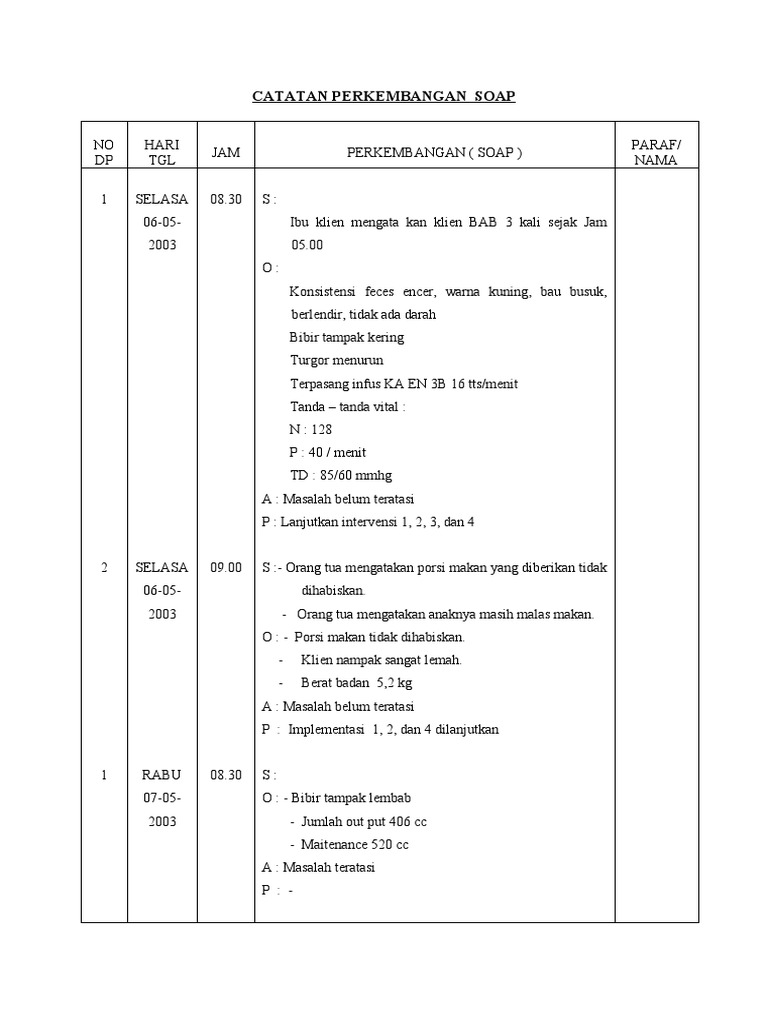 CATATAN PERKEMBANGAN SOAP

| NO DP | HARI TGL | JAM | PERKEMBANGAN ( SOAP ) | PARAF/ NAMA |
|---|---|---|---|---|
| 1 | SELASA 06-05-2003 | 08.30 | S : Ibu klien mengata kan klien BAB 3 kali sejak Jam 05.00 O : Konsistensi feces encer, warna kuning, bau busuk, berlendir, tidak ada darah Bibir tampak kering Turgor menurun Terpasang infus KA EN 3B 16 tts/menit Tanda – tanda vital : N : 128 P : 40 / menit TD : 85/60 mmhg A : Masalah belum teratasi P : Lanjutkan intervensi 1, 2, 3, dan 4 | |
| 2 | SELASA 06-05-2003 | 09.00 | S :- Orang tua mengatakan porsi makan yang diberikan tidak dihabiskan. - Orang tua mengatakan anaknya masih malas makan. O : - Porsi makan tidak dihabiskan. - Klien nampak sangat lemah. - Berat badan 5,2 kg A : Masalah belum teratasi P : Implementasi 1, 2, dan 4 dilanjutkan | |
| 1 | RABU 07-05-2003 | 08.30 | S : O : - Bibir tampak lembab - Jumlah out put 406 cc - Maitenance 520 cc A : Masalah teratasi P : - | |